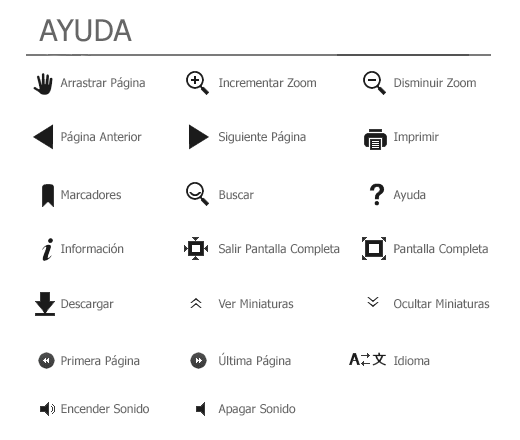 AYUDA

Arrastrar Página
Incrementar Zoom
Disminuir Zoom

Página Anterior
Siguiente Página
Imprimir

Marcadores
Buscar
Ayuda

Información
Salir Pantalla Completa
Pantalla Completa

Descargar
Ver Miniaturas
Ocultar Miniaturas

Primera Página
Última Página
Idioma

Encender Sonido
Apagar Sonido